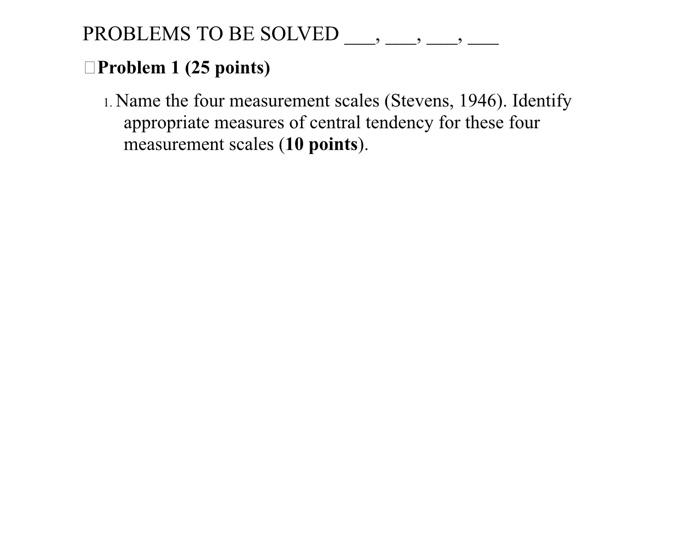 PROBLEMS TO BE SOLVED ___, ___, ___, ___

□Problem 1 (25 points)

1. Name the four measurement scales (Stevens, 1946). Identify appropriate measures of central tendency for these four measurement scales (**10 points**).